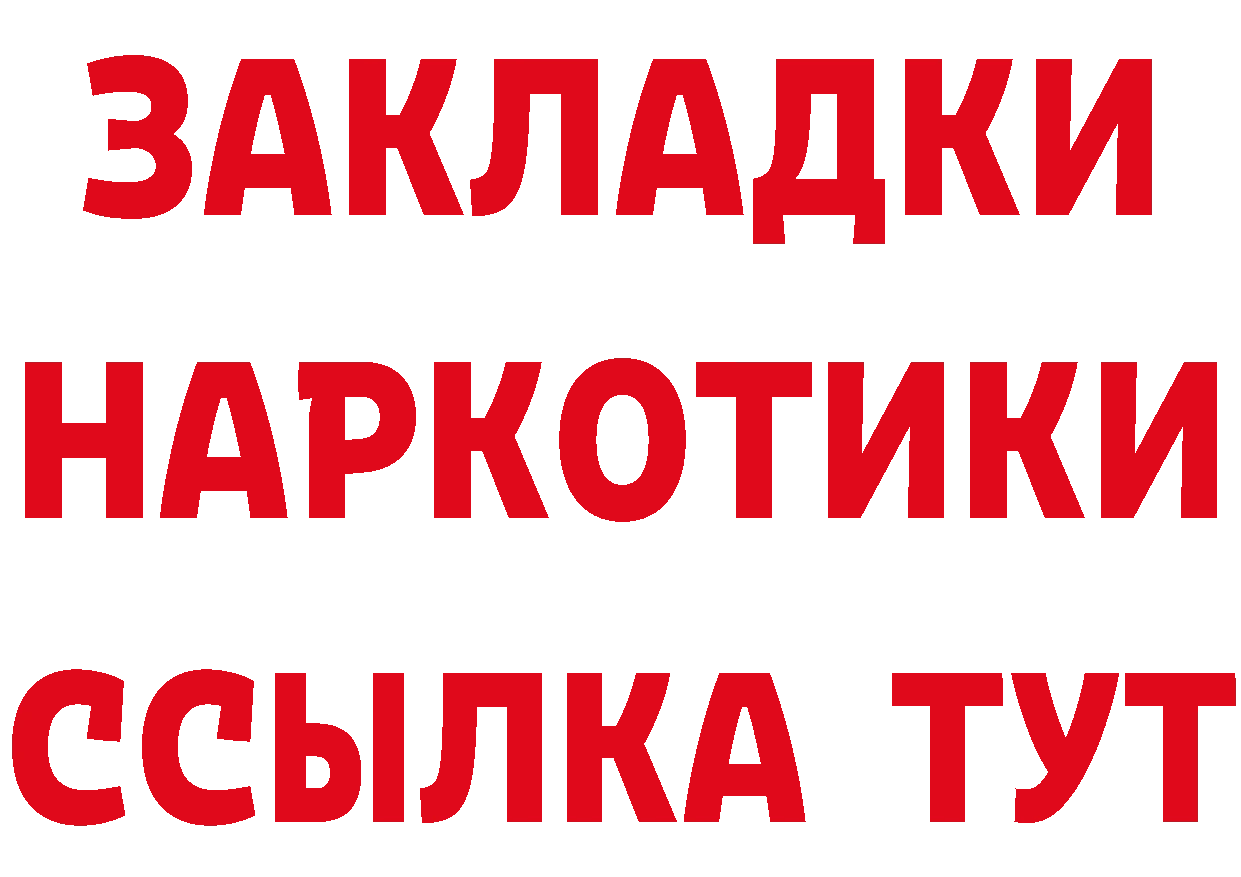 ЗАКЛАДКИ НАРКОТИКИ ССЫЛКА ТУТ